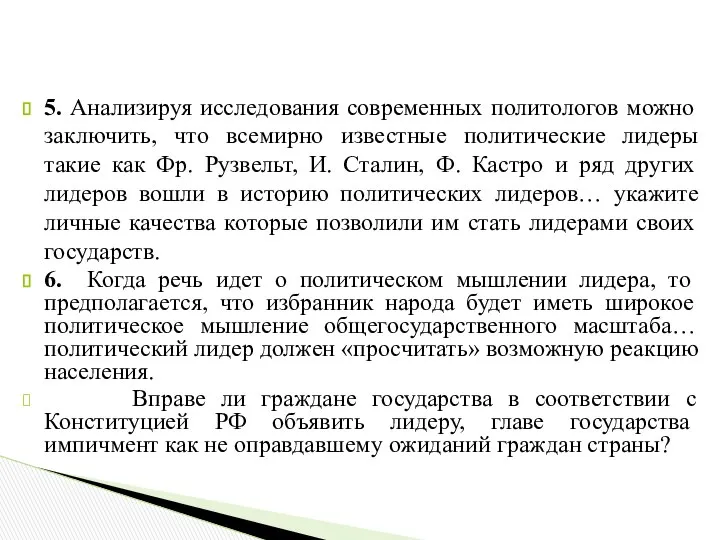 5. Анализируя исследования современных политологов можно заключить, что всемирно известные политические лидеры такие как Фр. Рузвельт, И. Сталин, Ф. Кастро и ряд других лидеров вошли в историю политических лидеров… укажите личные качества которые позволили им стать лидерами своих государств.

6. Когда речь идет о политическом мышлении лидера, то предполагается, что избранник народа будет иметь широкое политическое мышление общегосударственного масштаба… политический лидер должен «просчитать» возможную реакцию населения.

Вправе ли граждане государства в соответствии с Конституцией РФ объявить лидеру, главе государства импичмент как не оправдавшему ожиданий граждан страны?